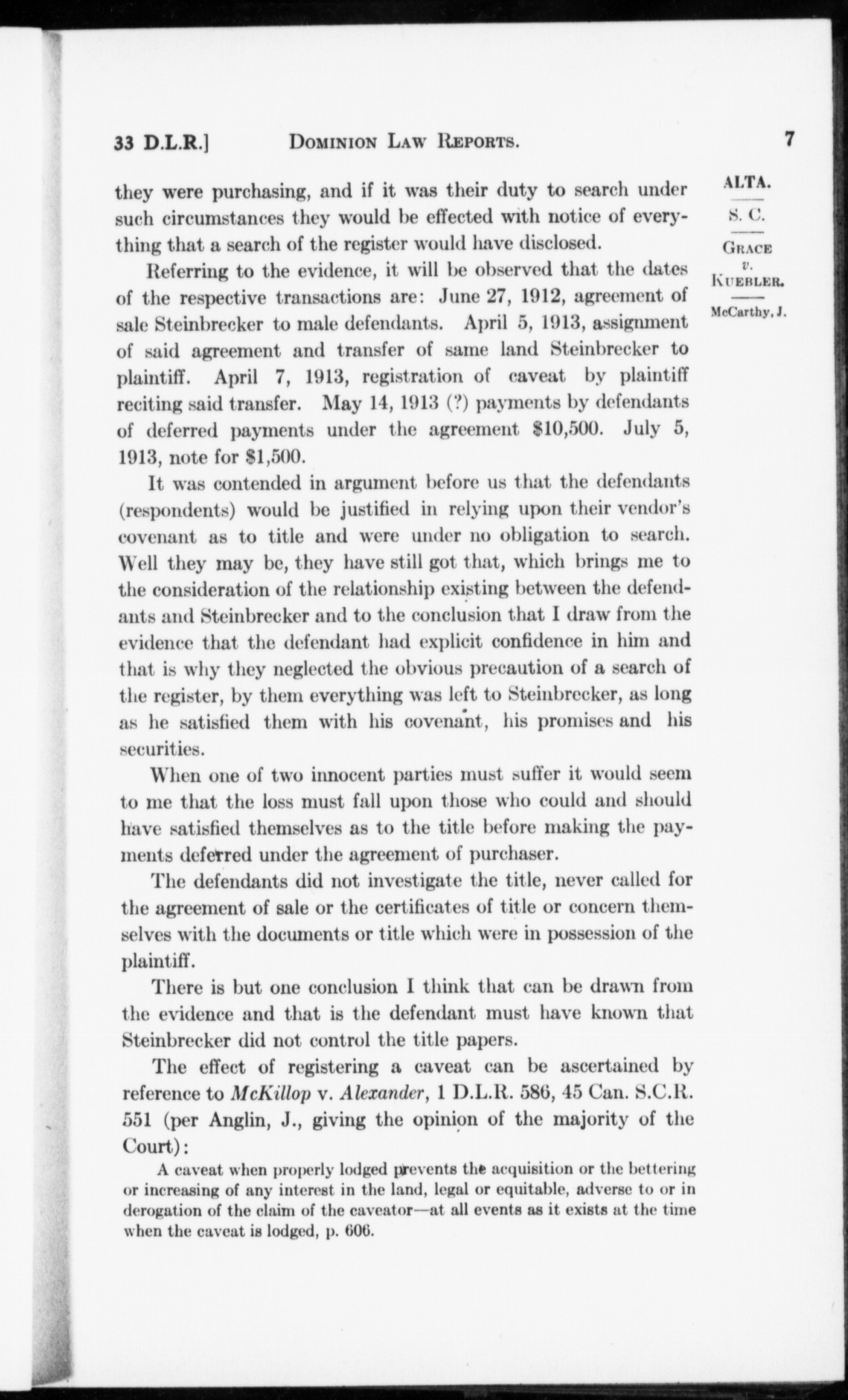 33 D.L.R.] DOMINION LAW REPORTS. 7

ALTA.
S. C.
GRACE
v.
KUEBLER.
McCarthy, J.

they were purchasing, and if it was their duty to search under such circumstances they would be effected with notice of everything that a search of the register would have disclosed.

Referring to the evidence, it will be observed that the dates of the respective transactions are: June 27, 1912, agreement of sale Steinbrecker to male defendants. April 5, 1913, assignment of said agreement and transfer of same land Steinbrecker to plaintiff. April 7, 1913, registration of caveat by plaintiff reciting said transfer. May 14, 1913 (?) payments by defendants of deferred payments under the agreement $10,500. July 5, 1913, note for $1,500.

It was contended in argument before us that the defendants (respondents) would be justified in relying upon their vendor's covenant as to title and were under no obligation to search. Well they may be, they have still got that, which brings me to the consideration of the relationship existing between the defendants and Steinbrecker and to the conclusion that I draw from the evidence that the defendant had explicit confidence in him and that is why they neglected the obvious precaution of a search of the register, by them everything was left to Steinbrecker, as long as he satisfied them with his covenant, his promises and his securities.

When one of two innocent parties must suffer it would seem to me that the loss must fall upon those who could and should have satisfied themselves as to the title before making the payments deferred under the agreement of purchaser.

The defendants did not investigate the title, never called for the agreement of sale or the certificates of title or concern themselves with the documents or title which were in possession of the plaintiff.

There is but one conclusion I think that can be drawn from the evidence and that is the defendant must have known that Steinbrecker did not control the title papers.

The effect of registering a caveat can be ascertained by reference to McKillop v. Alexander, 1 D.L.R. 586, 45 Can. S.C.R. 551 (per Anglin, J., giving the opinion of the majority of the Court):

A caveat when properly lodged prevents the acquisition or the bettering or increasing of any interest in the land, legal or equitable, adverse to or in derogation of the claim of the caveator—at all events as it exists at the time when the caveat is lodged, p. 606.